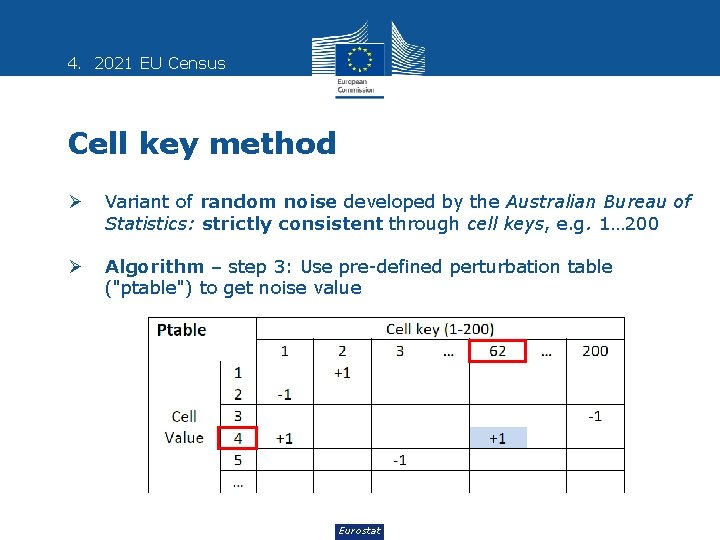 4. 2021 EU Census

European Commission

Cell key method

➢ Variant of random noise developed by the Australian Bureau of Statistics: strictly consistent through cell keys, e.g. 1…200

➢ Algorithm – step 3: Use pre-defined perturbation table ("ptable") to get noise value

| Ptable | | Cell key (1-200) | | | | | | |
|---|---|---|---|---|---|---|---|---|
| | | 1 | 2 | 3 | … | 62 | … | 200 |
| Cell Value | 1 | | +1 | | | | | |
| | 2 | -1 | | | | | | |
| | 3 | | | | | | | -1 |
| | 4 | +1 | | | | +1 | | |
| | 5 | | | -1 | | | | |
| | … | | | | | | | |

Eurostat